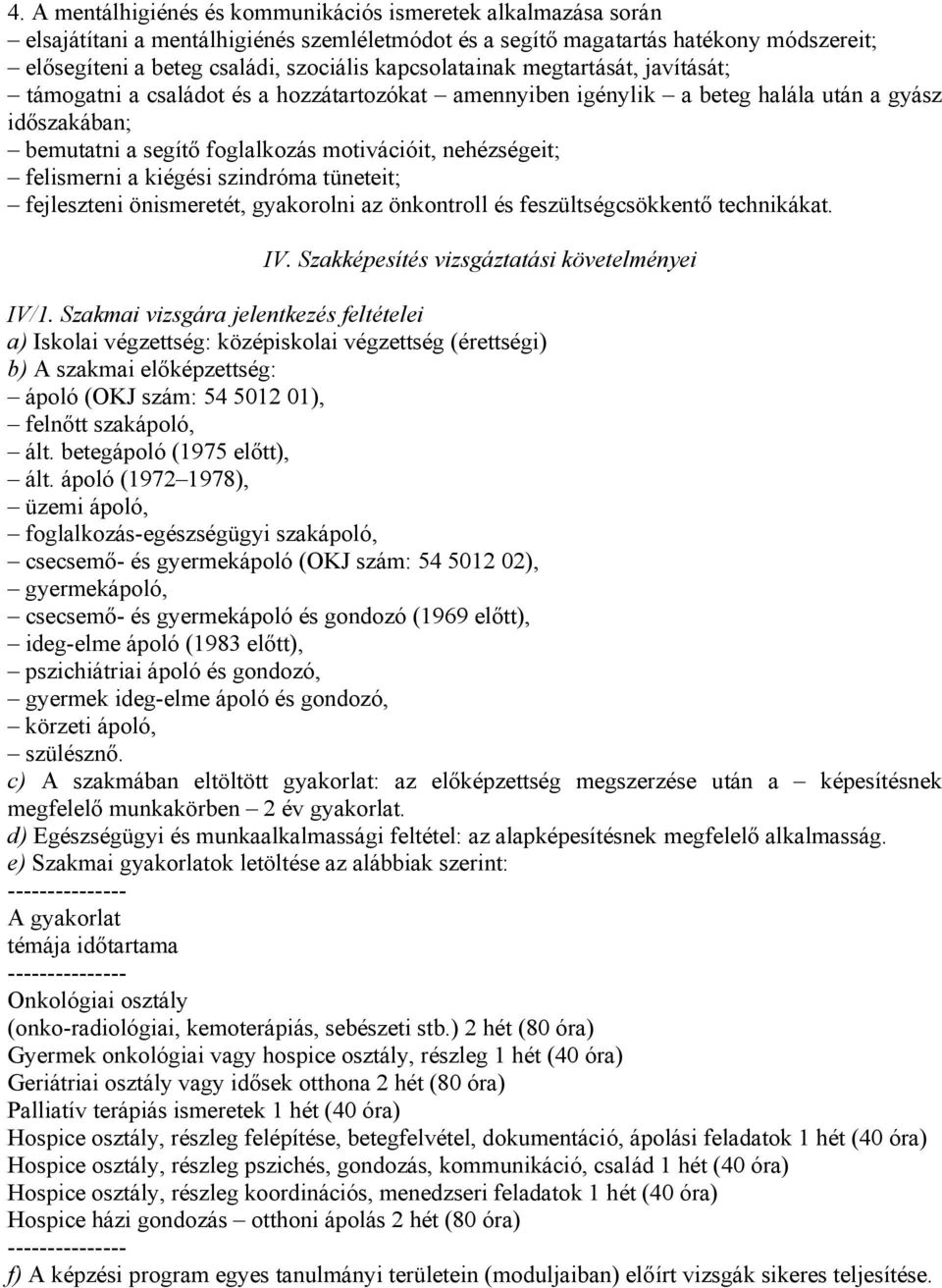 4. A mentálhigiénés és kommunikációs ismeretek alkalmazása során
– elsajátítani a mentálhigiénés szemléletmódot és a segítő magatartás hatékony módszereit;
– elősegíteni a beteg családi, szociális kapcsolatainak megtartását, javítását;
– támogatni a családot és a hozzátartozókat – amennyiben igénylik – a beteg halála után a gyász időszakában;
– bemutatni a segítő foglalkozás motivációit, nehézségeit;
– felismerni a kiégési szindróma tüneteit;
– fejleszteni önismeretét, gyakorolni az önkontroll és feszültségcsökkentő technikákat.

IV. Szakképesítés vizsgáztatási követelményei

IV/1. Szakmai vizsgára jelentkezés feltételei
a) Iskolai végzettség: középiskolai végzettség (érettségi)
b) A szakmai előképzettség:
– ápoló (OKJ szám: 54 5012 01),
– felnőtt szakápoló,
– ált. betegápoló (1975 előtt),
– ált. ápoló (1972–1978),
– üzemi ápoló,
– foglalkozás-egészségügyi szakápoló,
– csecsemő- és gyermekápoló (OKJ szám: 54 5012 02),
– gyermekápoló,
– csecsemő- és gyermekápoló és gondozó (1969 előtt),
– ideg-elme ápoló (1983 előtt),
– pszichiátriai ápoló és gondozó,
– gyermek ideg-elme ápoló és gondozó,
– körzeti ápoló,
– szülésznő.
c) A szakmában eltöltött gyakorlat: az előképzettség megszerzése után a – képesítésnek megfelelő munkakörben – 2 év gyakorlat.
d) Egészségügyi és munkaalkalmassági feltétel: az alapképesítésnek megfelelő alkalmasság.
e) Szakmai gyakorlatok letöltése az alábbiak szerint:
---------------
A gyakorlat
témája időtartama
---------------
Onkológiai osztály
(onko-radiológiai, kemoterápiás, sebészeti stb.) 2 hét (80 óra)
Gyermek onkológiai vagy hospice osztály, részleg 1 hét (40 óra)
Geriátriai osztály vagy idősek otthona 2 hét (80 óra)
Palliatív terápiás ismeretek 1 hét (40 óra)
Hospice osztály, részleg felépítése, betegfelvétel, dokumentáció, ápolási feladatok 1 hét (40 óra)
Hospice osztály, részleg pszichés, gondozás, kommunikáció, család 1 hét (40 óra)
Hospice osztály, részleg koordinációs, menedzseri feladatok 1 hét (40 óra)
Hospice házi gondozás – otthoni ápolás 2 hét (80 óra)
---------------
f) A képzési program egyes tanulmányi területein (moduljaiban) előírt vizsgák sikeres teljesítése.